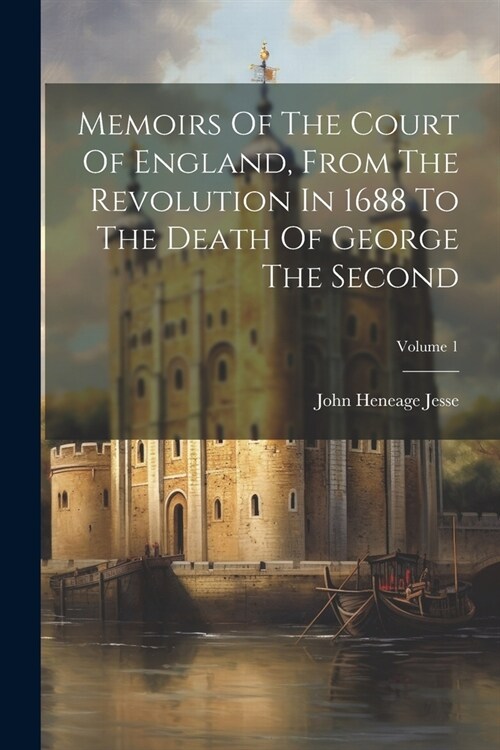 Memoirs Of The Court Of England, From The Revolution In 1688 To The Death Of George The Second

Volume 1

John Heneage Jesse